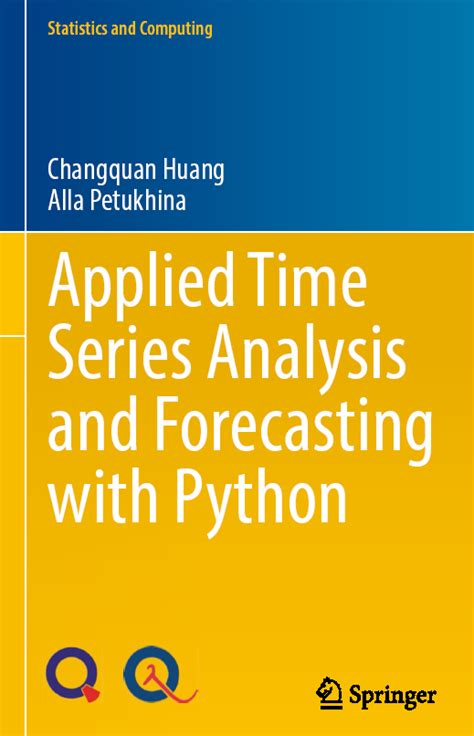 Statistics and Computing

Changquan Huang
Alla Petukhina

Applied Time Series Analysis and Forecasting with Python

Springer